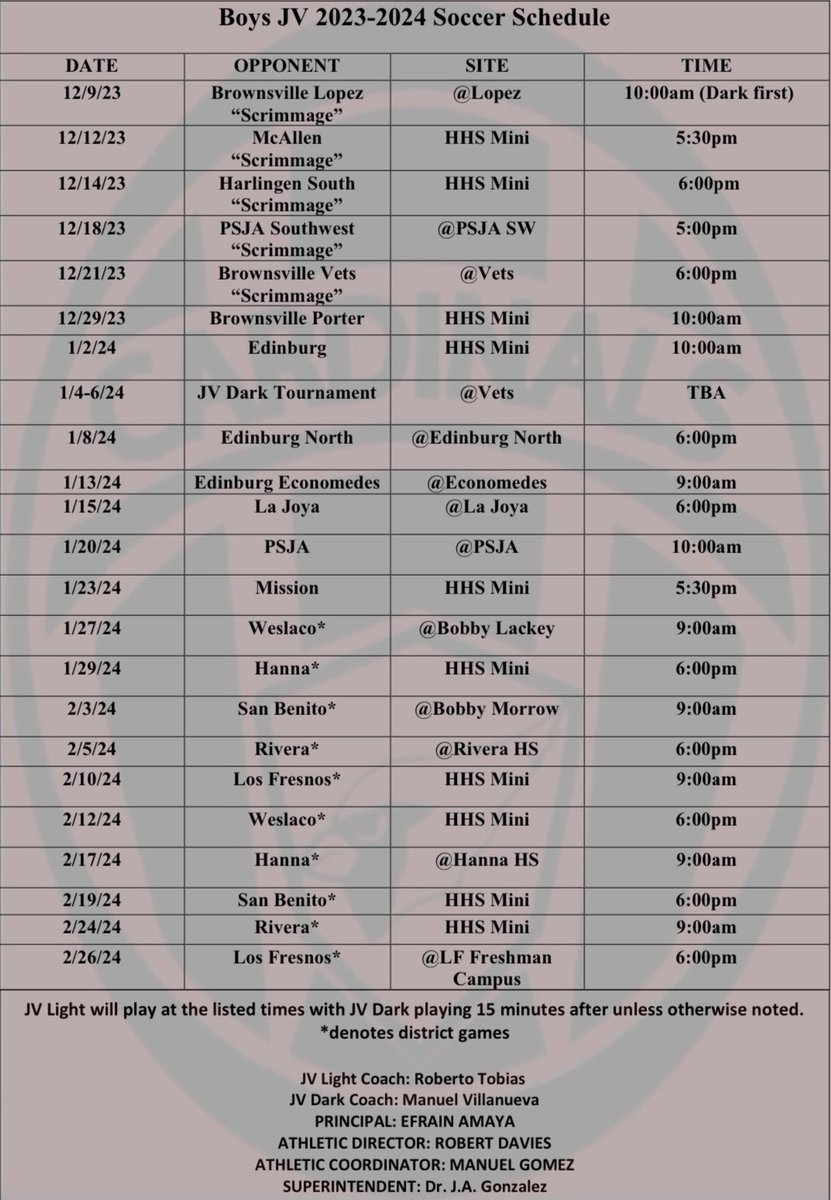 Boys JV 2023-2024 Soccer Schedule

| DATE | OPPONENT | SITE | TIME |
|---|---|---|---|
| 12/9/23 | Brownsville Lopez "Scrimmage" | @Lopez | 10:00am (Dark first) |
| 12/12/23 | McAllen "Scrimmage" | HHS Mini | 5:30pm |
| 12/14/23 | Harlingen South "Scrimmage" | HHS Mini | 6:00pm |
| 12/18/23 | PSJA Southwest "Scrimmage" | @PSJA SW | 5:00pm |
| 12/21/23 | Brownsville Vets "Scrimmage" | @Vets | 6:00pm |
| 12/29/23 | Brownsville Porter | HHS Mini | 10:00am |
| 1/2/24 | Edinburg | HHS Mini | 10:00am |
| 1/4-6/24 | JV Dark Tournament | @Vets | TBA |
| 1/8/24 | Edinburg North | @Edinburg North | 6:00pm |
| 1/13/24 | Edinburg Economedes | @Economedes | 9:00am |
| 1/15/24 | La Joya | @La Joya | 6:00pm |
| 1/20/24 | PSJA | @PSJA | 10:00am |
| 1/23/24 | Mission | HHS Mini | 5:30pm |
| 1/27/24 | Weslaco* | @Bobby Lackey | 9:00am |
| 1/29/24 | Hanna* | HHS Mini | 6:00pm |
| 2/3/24 | San Benito* | @Bobby Morrow | 9:00am |
| 2/5/24 | Rivera* | @Rivera HS | 6:00pm |
| 2/10/24 | Los Fresnos* | HHS Mini | 9:00am |
| 2/12/24 | Weslaco* | HHS Mini | 6:00pm |
| 2/17/24 | Hanna* | @Hanna HS | 9:00am |
| 2/19/24 | San Benito* | HHS Mini | 6:00pm |
| 2/24/24 | Rivera* | HHS Mini | 9:00am |
| 2/26/24 | Los Fresnos* | @LF Freshman Campus | 6:00pm |

JV Light will play at the listed times with JV Dark playing 15 minutes after unless otherwise noted.
*denotes district games

JV Light Coach: Roberto Tobias
JV Dark Coach: Manuel Villanueva
PRINCIPAL: EFRAIN AMAYA
ATHLETIC DIRECTOR: ROBERT DAVIES
ATHLETIC COORDINATOR: MANUEL GOMEZ
SUPERINTENDENT: Dr. J.A. Gonzalez